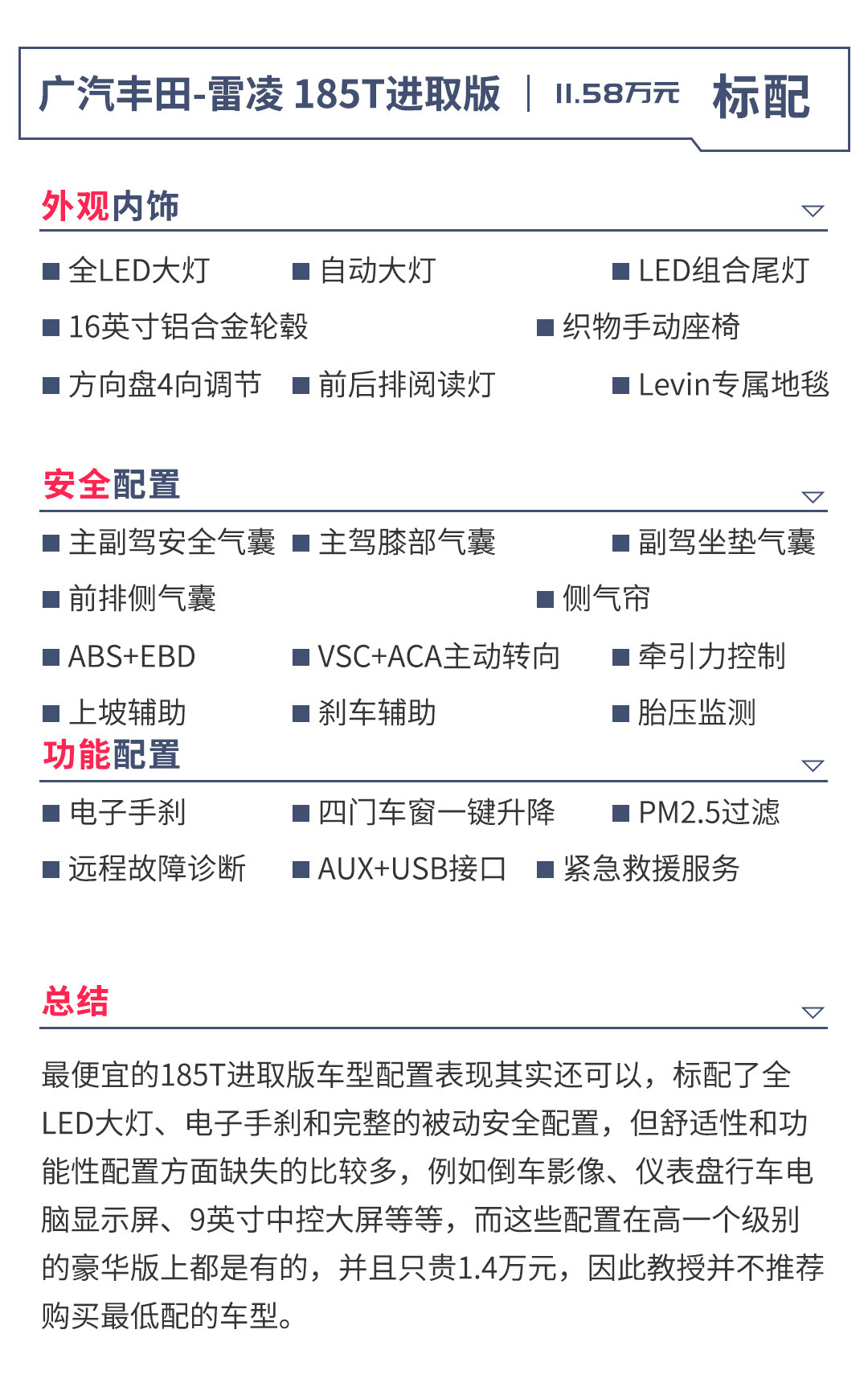 广汽丰田-雷凌 185T进取版 | 11.58万元 标配

外观内饰

■ 全LED大灯 ■ 自动大灯 ■ LED组合尾灯
■ 16英寸铝合金轮毂 ■ 织物手动座椅
■ 方向盘4向调节 ■ 前后排阅读灯 ■ Levin专属地毯

安全配置

■ 主副驾安全气囊 ■ 主驾膝部气囊 ■ 副驾坐垫气囊
■ 前排侧气囊 ■ 侧气帘
■ ABS+EBD ■ VSC+ACA主动转向 ■ 牵引力控制
■ 上坡辅助 ■ 刹车辅助 ■ 胎压监测

功能配置

■ 电子手刹 ■ 四门车窗一键升降 ■ PM2.5过滤
■ 远程故障诊断 ■ AUX+USB接口 ■ 紧急救援服务

总结

最便宜的185T进取版车型配置表现其实还可以，标配了全LED大灯、电子手刹和完整的被动安全配置，但舒适性和功能性配置方面缺失的比较多，例如倒车影像、仪表盘行车电脑显示屏、9英寸中控大屏等等，而这些配置在高一个级别的豪华版上都是有的，并且只贵1.4万元，因此教授并不推荐购买最低配的车型。